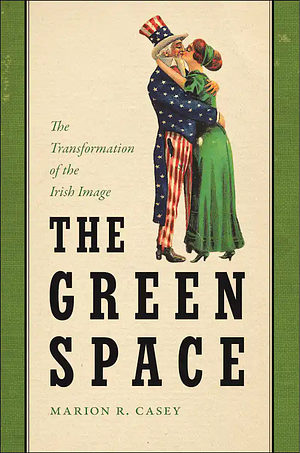 The Transformation of the Irish Image

THE GREEN SPACE

MARION R. CASEY